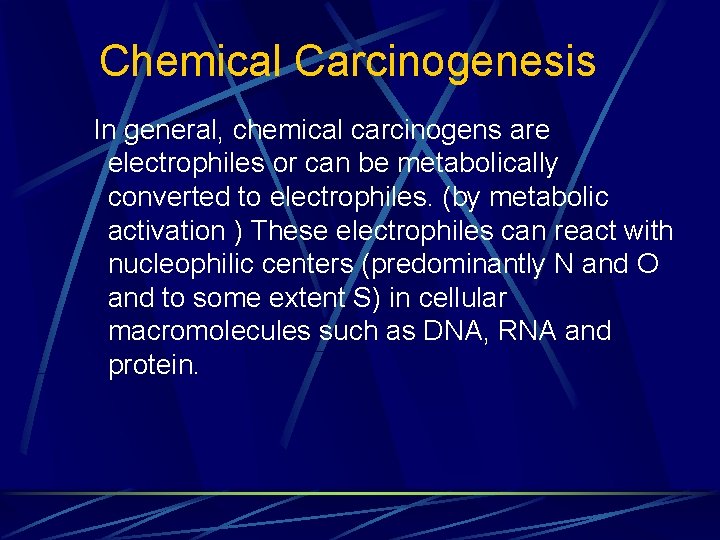 Chemical Carcinogenesis

In general, chemical carcinogens are electrophiles or can be metabolically converted to electrophiles. (by metabolic activation ) These electrophiles can react with nucleophilic centers (predominantly N and O and to some extent S) in cellular macromolecules such as DNA, RNA and protein.